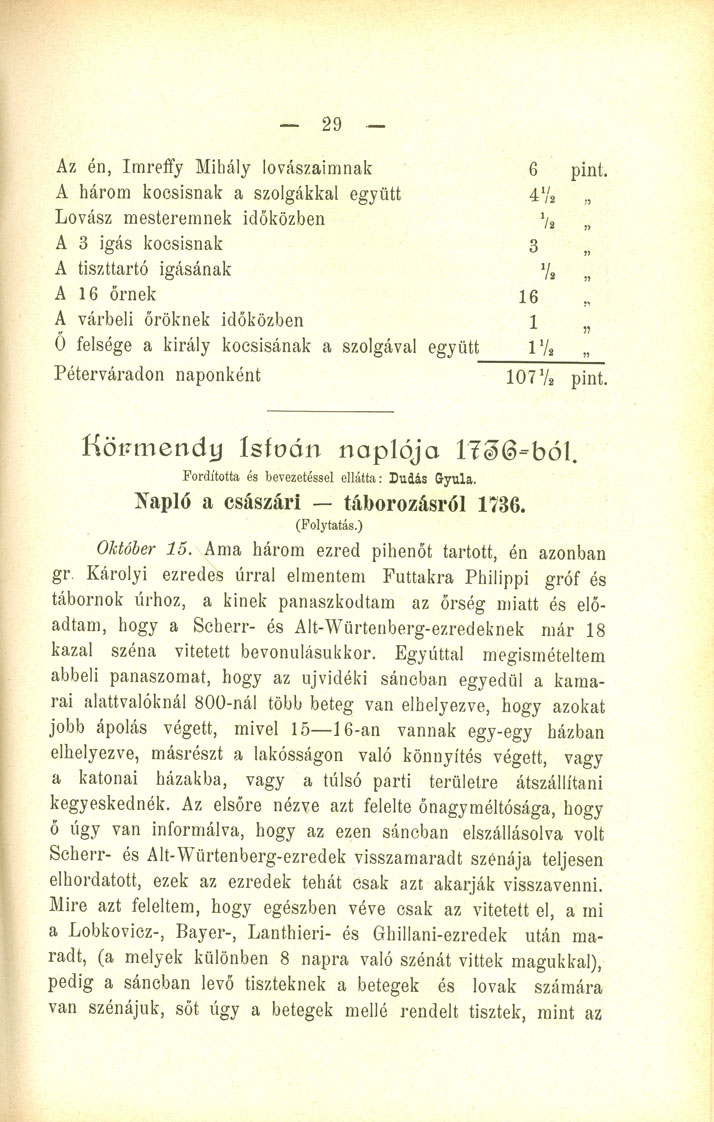 — 29 —

| | | |
|---|---|---|
| Az én, Imreffy Mihály lovászaimnak | 6 | pint. |
| A három kocsisnak a szolgákkal együtt | $4\frac{1}{2}$ | „ |
| Lovász mesteremnek időközben | $\frac{1}{2}$ | „ |
| A 3 igás kocsisnak | 3 | „ |
| A tiszttartó igásának | $\frac{1}{2}$ | „ |
| A 16 őrnek | 16 | „ |
| A várbeli őröknek időközben | 1 | „ |
| Ő felsége a király kocsisának a szolgával együtt | $1\frac{1}{2}$ | „ |
| Péterváradon naponként | $107\frac{1}{2}$ | pint. |

Körmendy István naplója 1736-ból.

Fordította és bevezetéssel ellátta: Dudás Gyula.

Napló a császári — táborozásról 1736.

(Folytatás.)

Október 15. Ama három ezred pihenőt tartott, én azonban gr. Károlyi ezredes úrral elmentem Futtakra Philippi gróf és tábornok úrhoz, a kinek panaszkodtam az őrség miatt és előadtam, hogy a Scherr- és Alt-Würtenberg-ezredeknek már 18 kazal széna vitetett bevonulásukkor. Egyúttal megismételtem abbeli panaszomat, hogy az ujvidéki sáncban egyedül a kamarai alattvalóknál 800-nál több beteg van elhelyezve, hogy azokat jobb ápolás végett, mivel 15—16-an vannak egy-egy házban elhelyezve, másrészt a lakósságon való könnyítés végett, vagy a katonai házakba, vagy a túlsó parti területre átszállítani kegyeskednék. Az elsőre nézve azt felelte őnagyméltósága, hogy ő úgy van informálva, hogy az ezen sáncban elszállásolva volt Scherr- és Alt-Würtenberg-ezredek visszamaradt szénája teljesen elhordatott, ezek az ezredek tehát csak azt akarják visszavenni. Mire azt feleltem, hogy egészben véve csak az vitetett el, a mi a Lobkovicz-, Bayer-, Lanthieri- és Ghillani-ezredek után maradt, (a melyek különben 8 napra való szénát vittek magukkal), pedig a sáncban levő tiszteknek a betegek és lovak számára van szénájuk, sőt úgy a betegek mellé rendelt tisztek, mint az